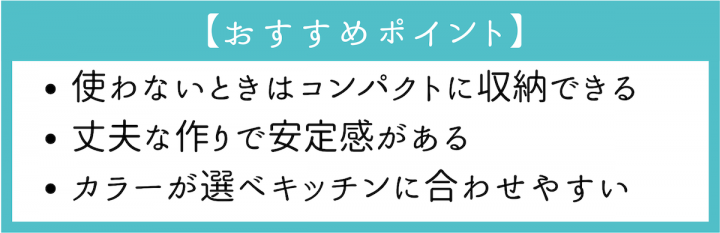 【おすすめポイント】

• 使わないときはコンパクトに収納できる
• 丈夫な作りで安定感がある
• カラーが選べキッチンに合わせやすい